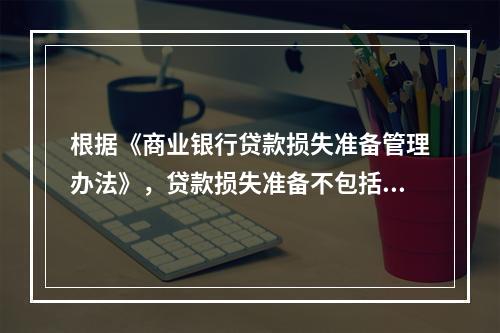 根据《商业银行贷款损失准备管理办法》，贷款损失准备不包括...